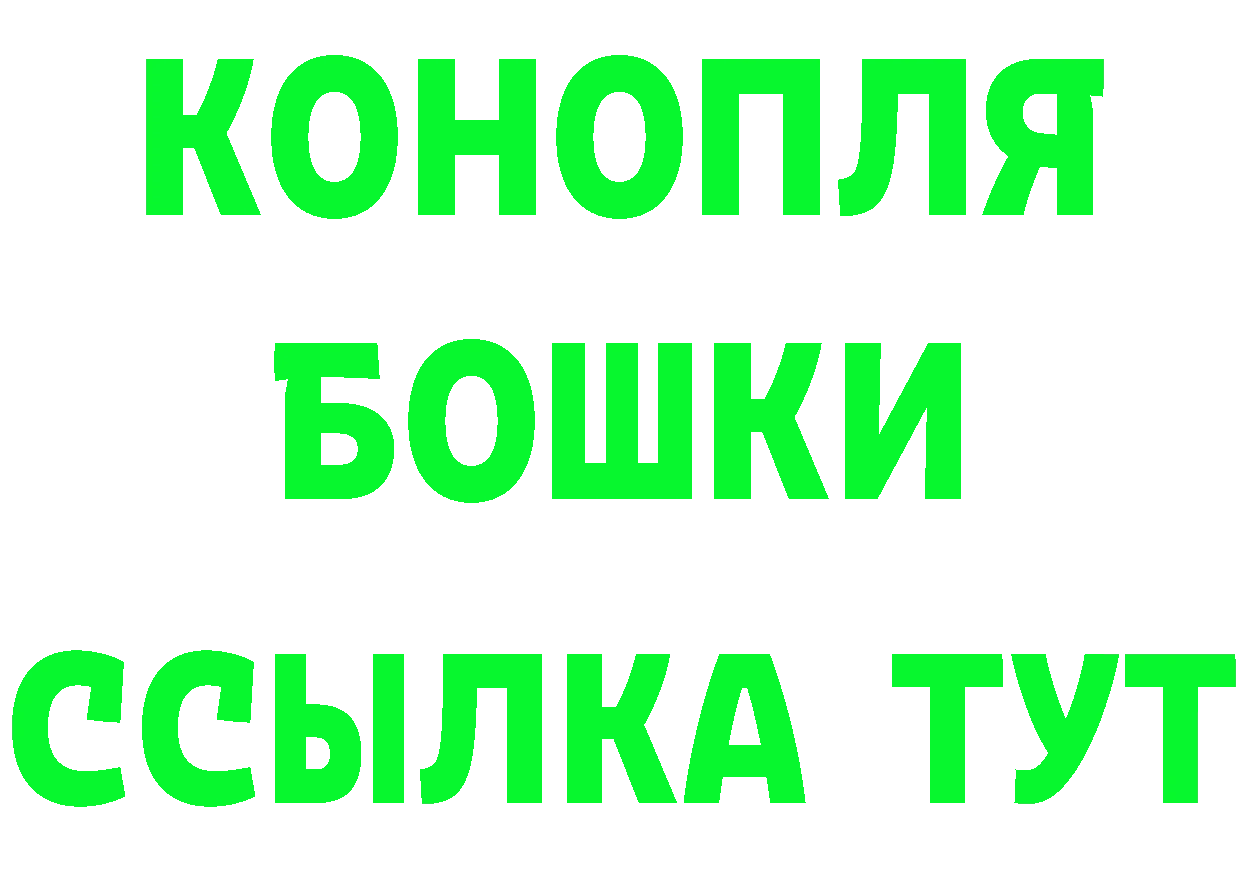 КОНОПЛЯ
БОШКИ
ССЫЛКА ТУТ